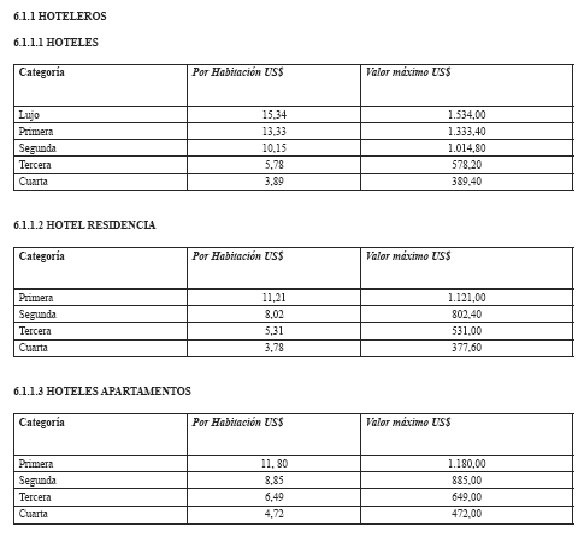 6.1.1 HOTELEROS

6.1.1.1 HOTELES

| Categoría | Por Habitación US$ | Valor máximo US$ |
|---|---|---|
| Lujo | 15,34 | 1.534,00 |
| Primera | 13,33 | 1.333,40 |
| Segunda | 10,15 | 1.014,80 |
| Tercera | 5,78 | 578,20 |
| Cuarta | 3,89 | 389,40 |

6.1.1.2 HOTEL RESIDENCIA

| Categoría | Por Habitación US$ | Valor máximo US$ |
|---|---|---|
| Primera | 11,21 | 1.121,00 |
| Segunda | 8,02 | 802,40 |
| Tercera | 5,31 | 531,00 |
| Cuarta | 3,78 | 377,60 |

6.1.1.3 HOTELES APARTAMENTOS

| Categoría | Por Habitación US$ | Valor máximo US$ |
|---|---|---|
| Primera | 11, 80 | 1.180,00 |
| Segunda | 8,85 | 885,00 |
| Tercera | 6,49 | 649,00 |
| Cuarta | 4,72 | 472,00 |